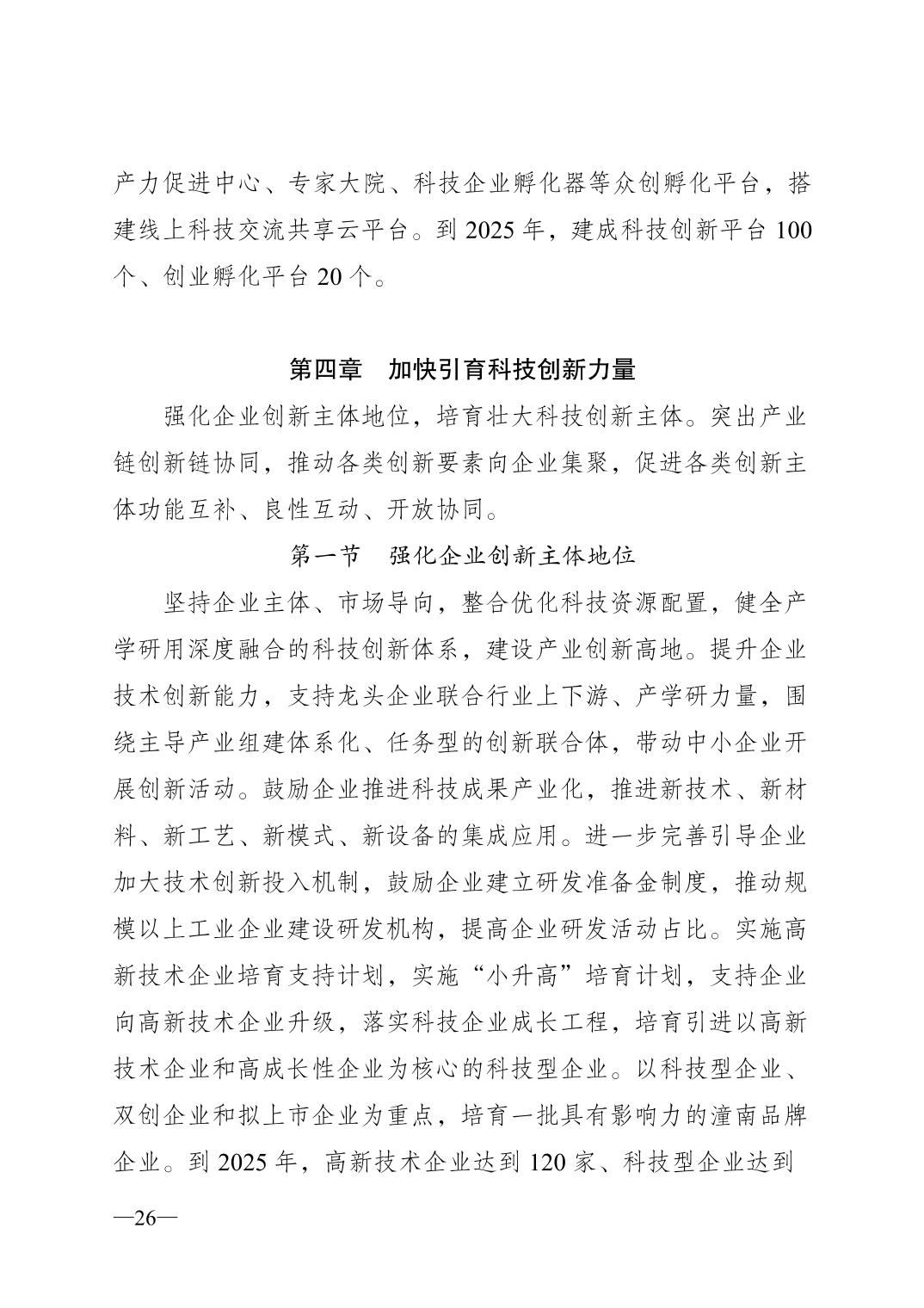 产力促进中心、专家大院、科技企业孵化器等众创孵化平台，搭建线上科技交流共享云平台。到 2025 年，建成科技创新平台 100 个、创业孵化平台 20 个。

第四章　加快引育科技创新力量

强化企业创新主体地位，培育壮大科技创新主体。突出产业链创新链协同，推动各类创新要素向企业集聚，促进各类创新主体功能互补、良性互动、开放协同。

第一节　强化企业创新主体地位

坚持企业主体、市场导向，整合优化科技资源配置，健全产学研用深度融合的科技创新体系，建设产业创新高地。提升企业技术创新能力，支持龙头企业联合行业上下游、产学研力量，围绕主导产业组建体系化、任务型的创新联合体，带动中小企业开展创新活动。鼓励企业推进科技成果产业化，推进新技术、新材料、新工艺、新模式、新设备的集成应用。进一步完善引导企业加大技术创新投入机制，鼓励企业建立研发准备金制度，推动规模以上工业企业建设研发机构，提高企业研发活动占比。实施高新技术企业培育支持计划，实施“小升高”培育计划，支持企业向高新技术企业升级，落实科技企业成长工程，培育引进以高新技术企业和高成长性企业为核心的科技型企业。以科技型企业、双创企业和拟上市企业为重点，培育一批具有影响力的潼南品牌企业。到 2025 年，高新技术企业达到 120 家、科技型企业达到

—26—